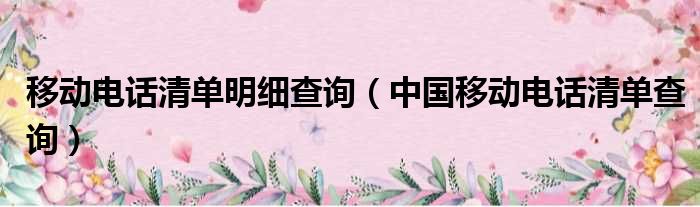 移动电话清单明细查询（中国移动电话清单查询）